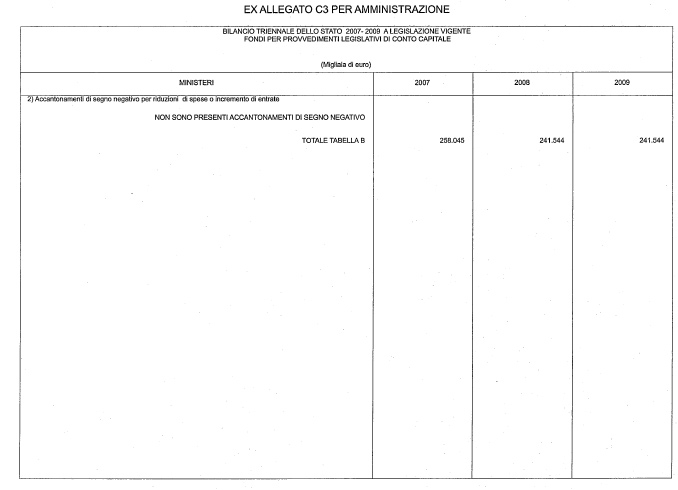 EX ALLEGATO C3 PER AMMINISTRAZIONE

BILANCIO TRIENNALE DELLO STATO 2007- 2009 A LEGISLAZIONE VIGENTE
FONDI PER PROVVEDIMENTI LEGISLATIVI DI CONTO CAPITALE

(Migliaia di euro)

| MINISTERI | 2007 | 2008 | 2009 |
|---|---|---|---|
| 2) Accantonamenti di segno negativo per riduzioni di spese o incremento di entrate | | | |
| NON SONO PRESENTI ACCANTONAMENTI DI SEGNO NEGATIVO | | | |
| TOTALE TABELLA B | 258.045 | 241.544 | 241.544 |